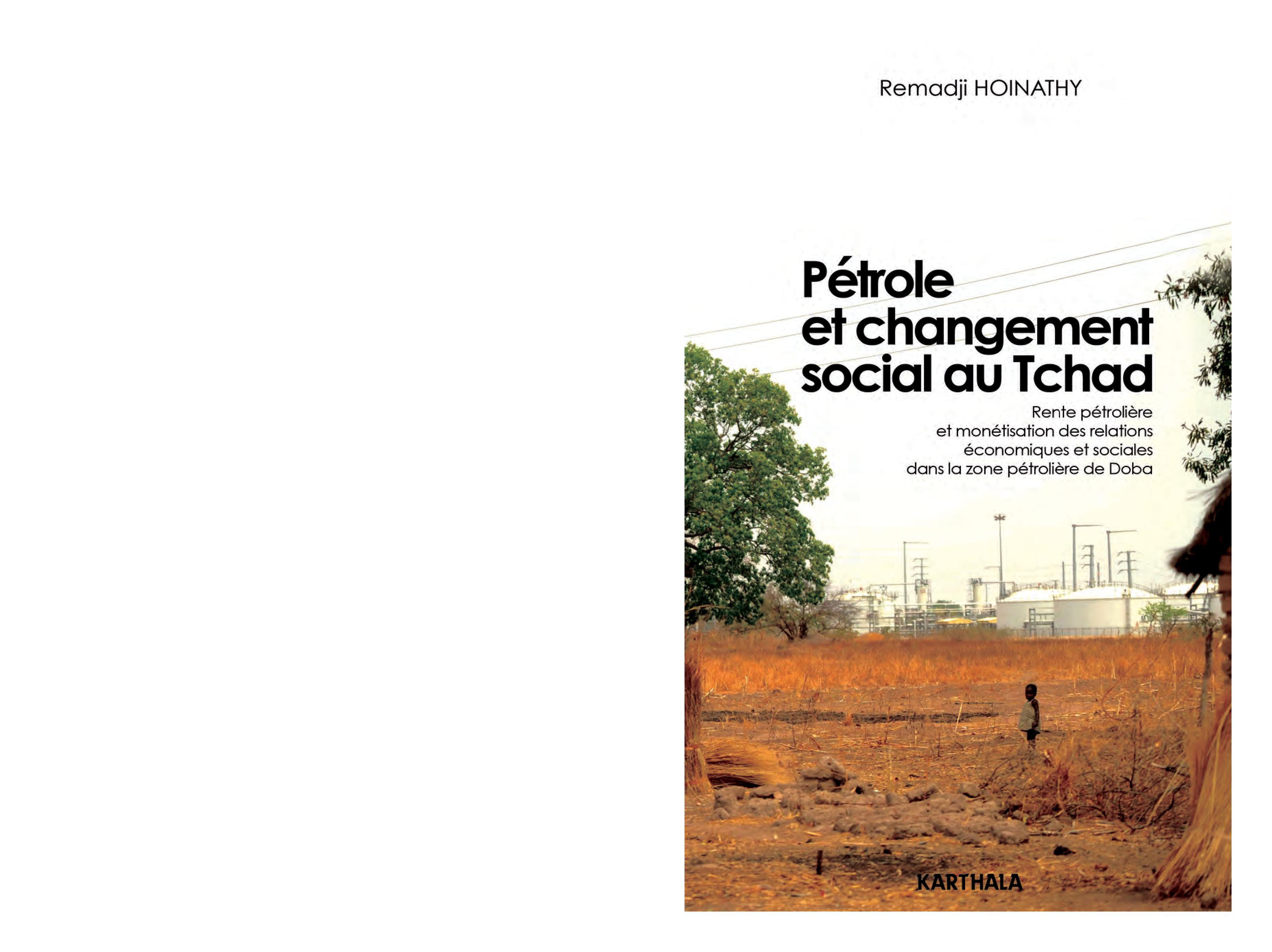 Remadji HOINATHY

Pétrole et changement social au Tchad

Rente pétrolière et monétisation des relations économiques et sociales dans la zone pétrolière de Doba

KARTHALA